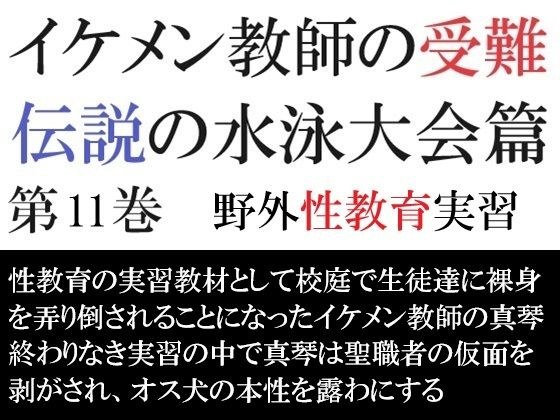 イケメン教師の受難
伝説の水泳大会篇
第11巻　野外性教育実習

性教育の実習教材として校庭で生徒達に裸身を弄り倒されることになったイケメン教師の真琴
終わりなき実習の中で真琴は聖職者の仮面を剥がされ、オス犬の本性を露わにする